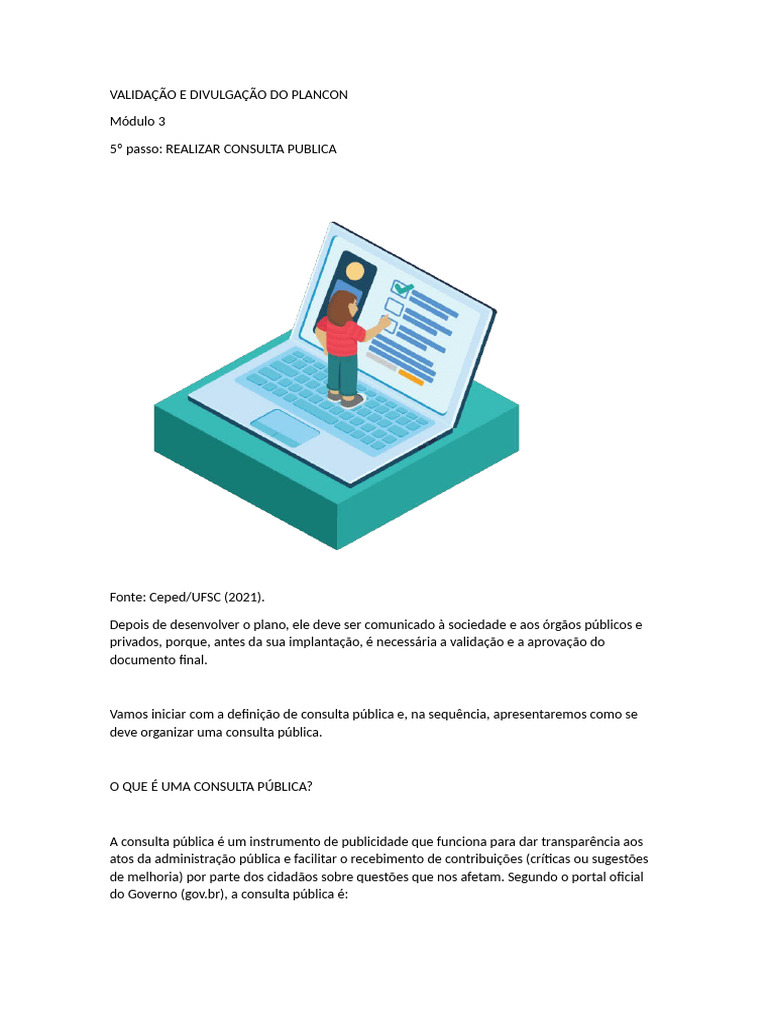 VALIDAÇÃO E DIVULGAÇÃO DO PLANCON

Módulo 3

5º passo: REALIZAR CONSULTA PUBLICA

Fonte: Ceped/UFSC (2021).

Depois de desenvolver o plano, ele deve ser comunicado à sociedade e aos órgãos públicos e privados, porque, antes da sua implantação, é necessária a validação e a aprovação do documento final.

Vamos iniciar com a definição de consulta pública e, na sequência, apresentaremos como se deve organizar uma consulta pública.

O QUE É UMA CONSULTA PÚBLICA?

A consulta pública é um instrumento de publicidade que funciona para dar transparência aos atos da administração pública e facilitar o recebimento de contribuições (críticas ou sugestões de melhoria) por parte dos cidadãos sobre questões que nos afetam. Segundo o portal oficial do Governo (gov.br), a consulta pública é: